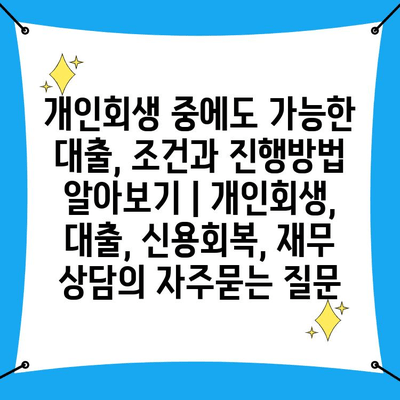 개인회생 중에도 가능한 대출, 조건과 진행방법 알아보기 | 개인회생, 대출, 신용회복, 재무 상담의 자주묻는 질문